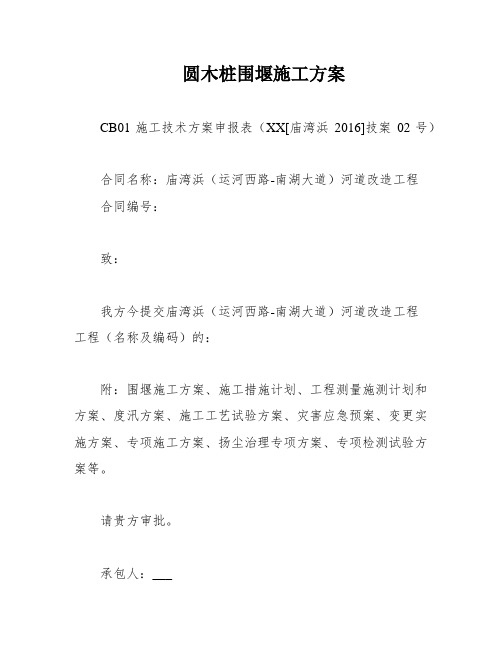 圆木桩围堰施工方案

CB01 施工技术方案申报表（XX[庙湾浜 2016]技案 02 号）

合同名称：庙湾浜（运河西路-南湖大道）河道改造工程
合同编号：

致：

我方今提交庙湾浜（运河西路-南湖大道）河道改造工程工程（名称及编码）的：

附：围堰施工方案、施工措施计划、工程测量施测计划和方案、度汛方案、施工工艺试验方案、灾害应急预案、变更实施方案、专项施工方案、扬尘治理专项方案、专项检测试验方案等。

请贵方审批。

承包人：___